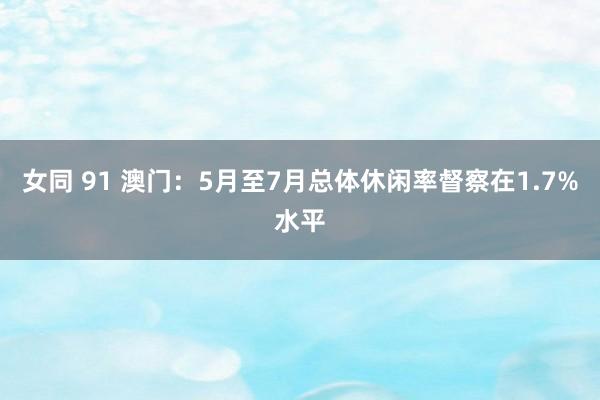 女同 91 澳门：5月至7月总体休闲率督察在1.7%水平